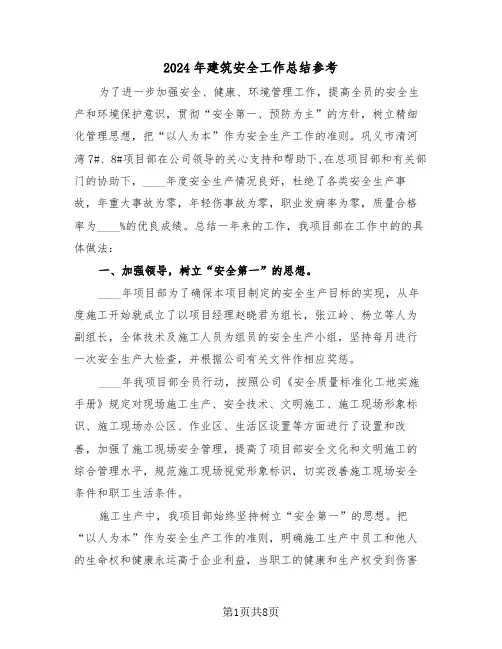 2024年建筑安全工作总结参考

为了进一步加强安全、健康、环境管理工作，提高全员的安全生产和环境保护意识，贯彻“安全第一、预防为主”的方针，树立精细化管理思想，把“以人为本”作为安全生产工作的准则。巩义市清河湾7#、8#项目部在公司领导的关心支持和帮助下,在总项目部和有关部门的协助下，____年度安全生产情况良好，杜绝了各类安全生产事故，年重大事故为零，年轻伤事故为零，职业发病率为零，质量合格率为____%的优良成绩。总结一年来的工作，我项目部在工作中的的具体做法：

一、加强领导，树立“安全第一”的思想。

____年项目部为了确保本项目制定的安全生产目标的实现，从年度施工开始就成立了以项目经理赵晓君为组长，张江岭、杨立等人为副组长，全体技术及施工人员为组员的安全生产小组，坚持每月进行一次安全生产大检查，并根据公司有关文件作相应奖惩。

____年我项目部全员行动，按照公司《安全质量标准化工地实施手册》规定对现场施工生产、安全技术、文明施工、施工现场形象标识、施工现场办公区、作业区、生活区设置等方面进行了设置和改善，加强了施工现场安全管理，提高了项目部安全文化和文明施工的综合管理水平，规范施工现场视觉形象标识，切实改善施工现场安全条件和职工生活条件。

施工生产中，我项目部始终坚持树立“安全第一”的思想。把“以人为本”作为安全生产工作的准则，明确施工生产中员工和他人的生命权和健康永远高于企业利益，当职工的健康和生产权受到伤害

第1页共8页